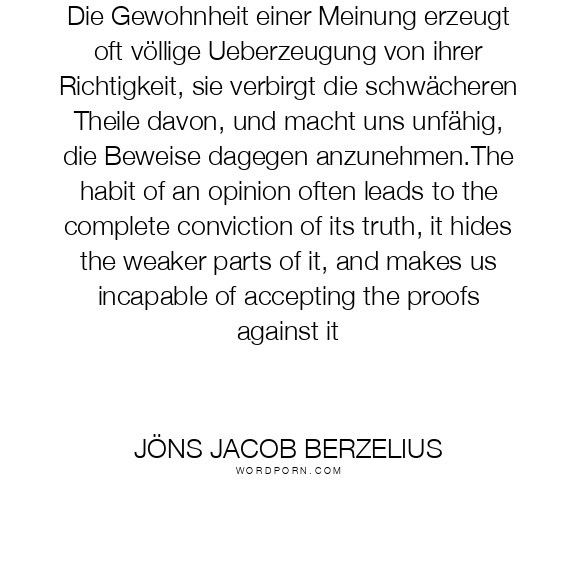 Die Gewohnheit einer Meinung erzeugt oft völlige Ueberzeugung von ihrer Richtigkeit, sie verbirgt die schwächeren Theile davon, und macht uns unfähig, die Beweise dagegen anzunehmen.The habit of an opinion often leads to the complete conviction of its truth, it hides the weaker parts of it, and makes us incapable of accepting the proofs against it

JÖNS JACOB BERZELIUS
WORDPORN.COM